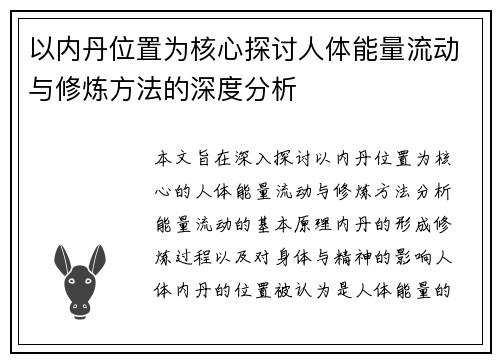 以内丹位置为核心探讨人体能量流动与修炼方法的深度分析

本文旨在深入探讨以内丹位置为核心的人体能量流动与修炼方法分析能量流动的基本原理内丹的形成修炼过程以及对身体与精神的影响人体内丹的位置被认为是人体能量的